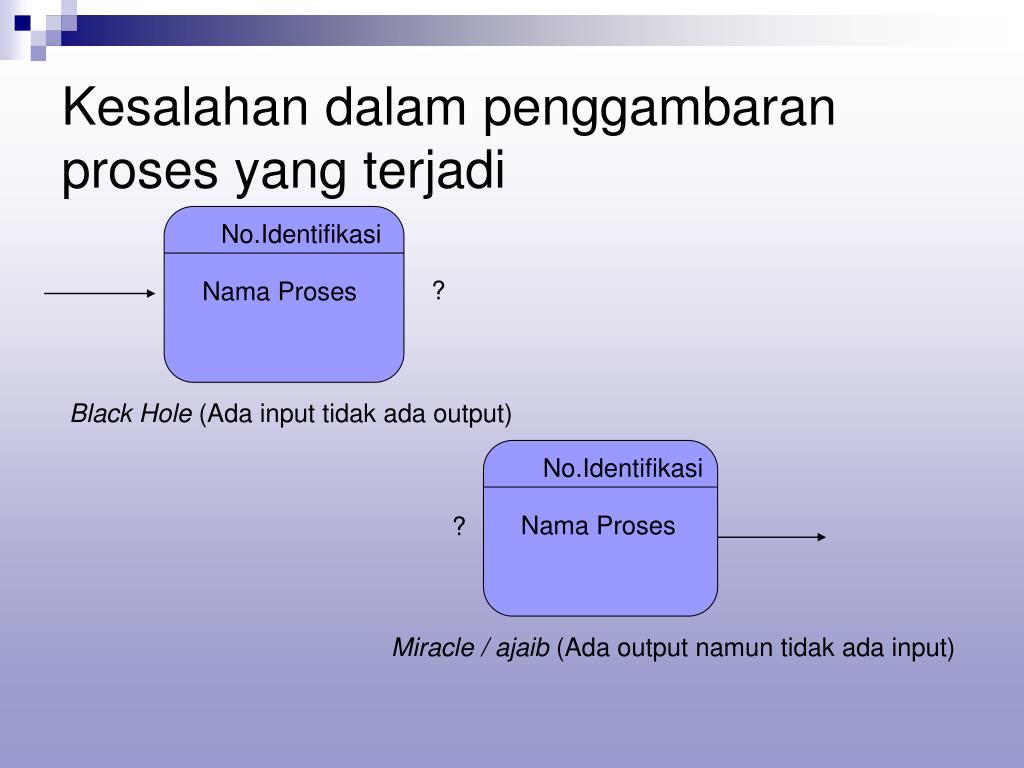 Kesalahan dalam penggambaran proses yang terjadi

No.Identifikasi

Nama Proses

?

Black Hole (Ada input tidak ada output)

No.Identifikasi

?

Nama Proses

Miracle / ajaib (Ada output namun tidak ada input)